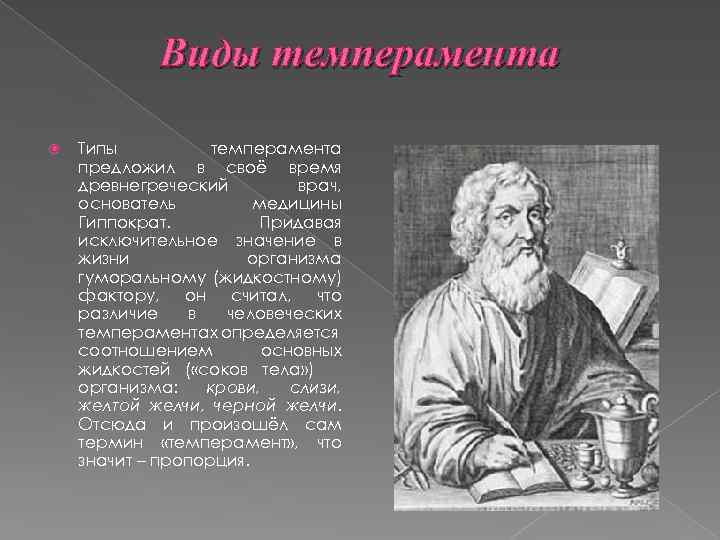 Виды темперамента

Типы темперамента предложил в своё время древнегреческий врач, основатель медицины Гиппократ. Придавая исключительное значение в жизни организма гуморальному (жидкостному) фактору, он считал, что различие в человеческих темпераментах определяется соотношением основных жидкостей («соков тела») организма: крови, слизи, желтой желчи, черной желчи. Отсюда и произошёл сам термин «темперамент», что значит – пропорция.